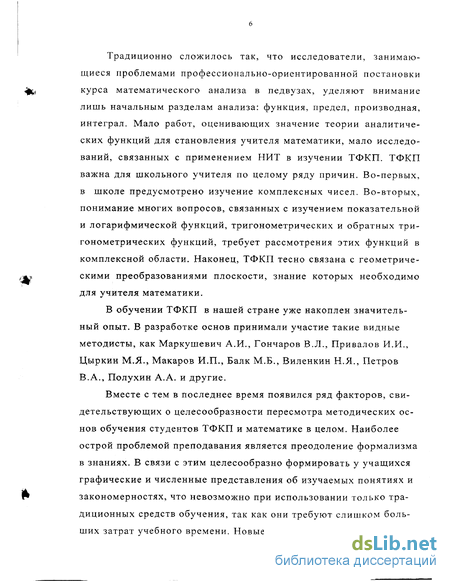 6

Традиционно сложилось так, что исследователи, занимающиеся проблемами профессионально-ориентированной постановки курса математического анализа в педвузах, уделяют внимание лишь начальным разделам анализа: функция, предел, производная, интеграл. Мало работ, оценивающих значение теории аналитических функций для становления учителя математики, мало исследований, связанных с применением НИТ в изучении ТФКП. ТФКП важна для школьного учителя по целому ряду причин. Во-первых, в школе предусмотрено изучение комплексных чисел. Во-вторых, понимание многих вопросов, связанных с изучением показательной и логарифмической функций, тригонометрических и обратных тригонометрических функций, требует рассмотрения этих функций в комплексной области. Наконец, ТФКП тесно связана с геометрическими преобразованиями плоскости, знание которых необходимо для учителя математики.

В обучении ТФКП в нашей стране уже накоплен значительный опыт. В разработке основ принимали участие такие видные методисты, как Маркушевич А.И., Гончаров В.Л., Привалов И.И., Цыркин М.Я., Макаров И.П., Балк М.Б., Виленкин Н.Я., Петров В.А., Полухин А.А. и другие.

Вместе с тем в последнее время появился ряд факторов, свидетельствующих о целесообразности пересмотра методических основ обучения студентов ТФКП и математике в целом. Наиболее острой проблемой преподавания является преодоление формализма в знаниях. В связи с этим целесообразно формировать у учащихся графические и численные представления об изучаемых понятиях и закономерностях, что невозможно при использовании только традиционных средств обучения, так как они требуют слишком больших затрат учебного времени. Новые

dsLib.net
библиотека диссертаций